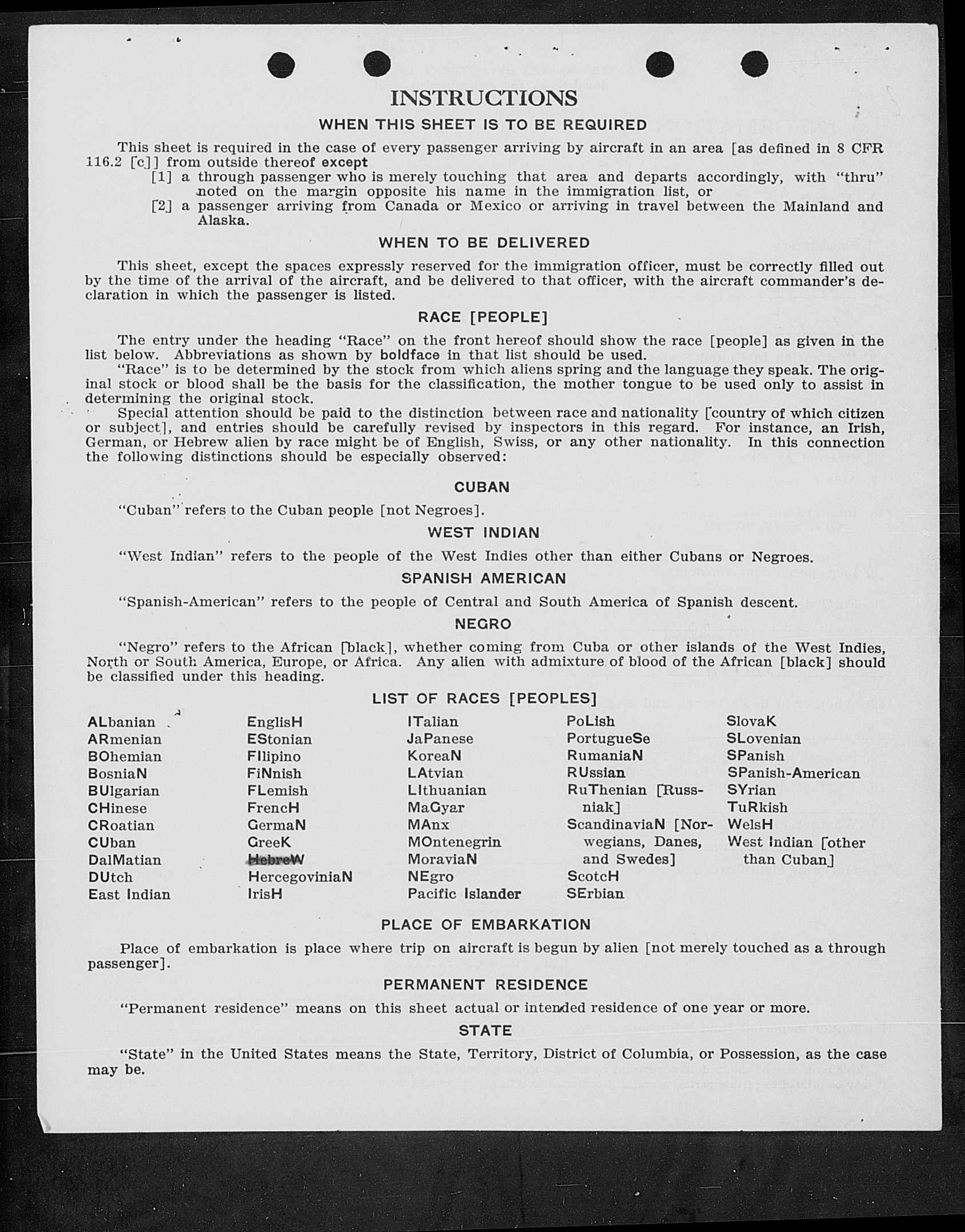 INSTRUCTIONS

WHEN THIS SHEET IS TO BE REQUIRED

This sheet is required in the case of every passenger arriving by aircraft in an area [as defined in 8 CFR 116.2 [c]] from outside thereof except

[1] a through passenger who is merely touching that area and departs accordingly, with "thru" noted on the margin opposite his name in the immigration list, or

[2] a passenger arriving from Canada or Mexico or arriving in travel between the Mainland and Alaska.

WHEN TO BE DELIVERED

This sheet, except the spaces expressly reserved for the immigration officer, must be correctly filled out by the time of the arrival of the aircraft, and be delivered to that officer, with the aircraft commander's declaration in which the passenger is listed.

RACE [PEOPLE]

The entry under the heading "Race" on the front hereof should show the race [people] as given in the list below. Abbreviations as shown by boldface in that list should be used.

"Race" is to be determined by the stock from which aliens spring and the language they speak. The original stock or blood shall be the basis for the classification, the mother tongue to be used only to assist in determining the original stock.

Special attention should be paid to the distinction between race and nationality [country of which citizen or subject], and entries should be carefully revised by inspectors in this regard. For instance, an Irish, German, or Hebrew alien by race might be of English, Swiss, or any other nationality. In this connection the following distinctions should be especially observed:

CUBAN

"Cuban" refers to the Cuban people [not Negroes].

WEST INDIAN

"West Indian" refers to the people of the West Indies other than either Cubans or Negroes.

SPANISH AMERICAN

"Spanish-American" refers to the people of Central and South America of Spanish descent.

NEGRO

"Negro" refers to the African [black], whether coming from Cuba or other islands of the West Indies, North or South America, Europe, or Africa. Any alien with admixture of blood of the African [black] should be classified under this heading.

LIST OF RACES [PEOPLES]

ALbanian
ARmenian
BOhemian
BosniaN
BUlgarian
CHinese
CRoatian
CUban
DalMatian
DUtch
East Indian

EnglisH
EStonian
FIlipino
FiNnish
FLemish
FrencH
GermaN
GreeK
HebreW
HercegoviniaN
IrisH

ITalian
JaPanese
KoreaN
LAtvian
LIthuanian
MaGyar
MAnx
MOntenegrin
MoraviaN
NEgro
Pacific Islander

PoLish
PortugueSe
RumaniaN
RUssian
RuThenian [Russniak]
ScandinaviaN [Norwegians, Danes, and Swedes]
ScotcH
SErbian

SlovaK
SLovenian
SPanish
SPanish-American
SYrian
TuRkish
WelsH
West Indian [other than Cuban]

PLACE OF EMBARKATION

Place of embarkation is place where trip on aircraft is begun by alien [not merely touched as a through passenger].

PERMANENT RESIDENCE

"Permanent residence" means on this sheet actual or intended residence of one year or more.

STATE

"State" in the United States means the State, Territory, District of Columbia, or Possession, as the case may be.